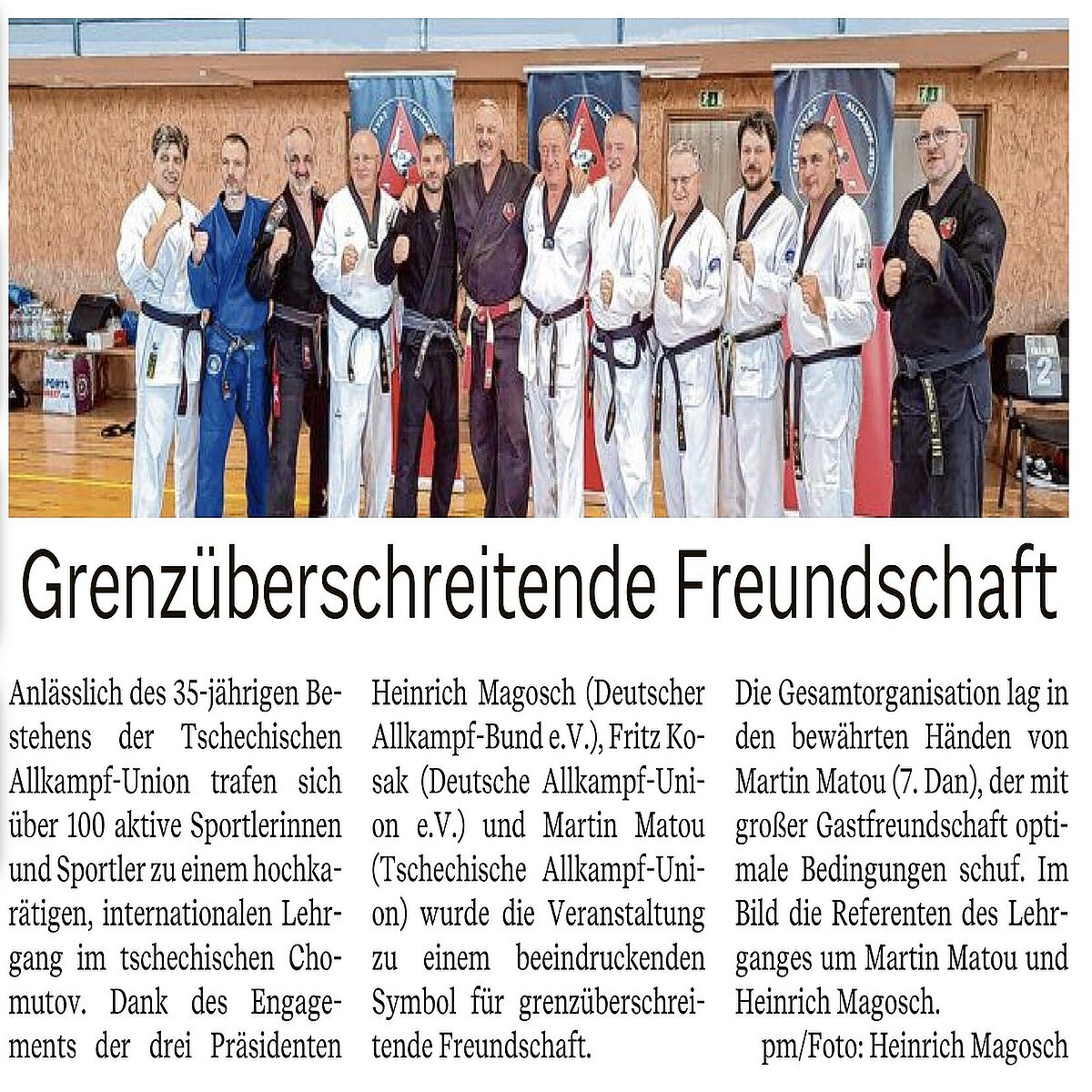 Grenzüberschreitende Freundschaft

Anlässlich des 35-jährigen Bestehens der Tschechischen Allkampf-Union trafen sich über 100 aktive Sportlerinnen und Sportler zu einem hochkarätigen, internationalen Lehrgang im tschechischen Chomutov. Dank des Engagements der drei Präsidenten Heinrich Magosch (Deutscher Allkampf-Bund e.V.), Fritz Kosak (Deutsche Allkampf-Union e.V.) und Martin Matou (Tschechische Allkampf-Union) wurde die Veranstaltung zu einem beeindruckenden Symbol für grenzüberschreitende Freundschaft. Die Gesamtorganisation lag in den bewährten Händen von Martin Matou (7. Dan), der mit großer Gastfreundschaft optimale Bedingungen schuf. Im Bild die Referenten des Lehrganges um Martin Matou und Heinrich Magosch.

pm/Foto: Heinrich Magosch